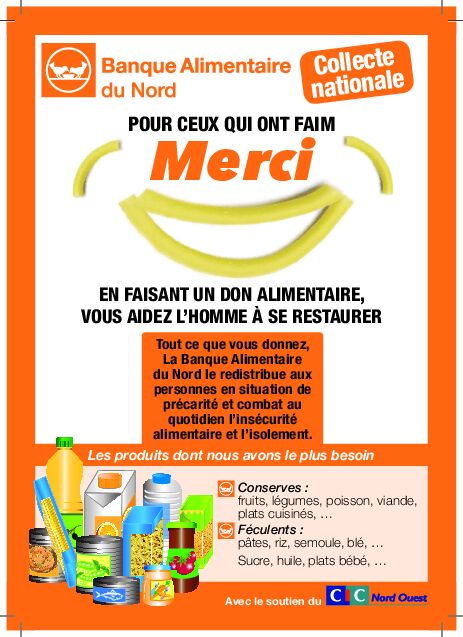 Banque Alimentaire du Nord

Collecte nationale

POUR CEUX QUI ONT FAIM

Merci

EN FAISANT UN DON ALIMENTAIRE, VOUS AIDEZ L'HOMME À SE RESTAURER

Tout ce que vous donnez, La Banque Alimentaire du Nord le redistribue aux personnes en situation de précarité et combat au quotidien l'insécurité alimentaire et l'isolement.

Les produits dont nous avons le plus besoin

Conserves : fruits, légumes, poisson, viande, plats cuisinés, …

Féculents : pâtes, riz, semoule, blé, …

Sucre, huile, plats bébé, …

Avec le soutien du CIC Nord Ouest